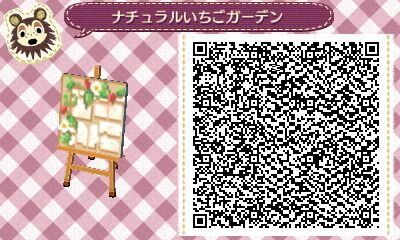 ナチュラルいちごガーデン